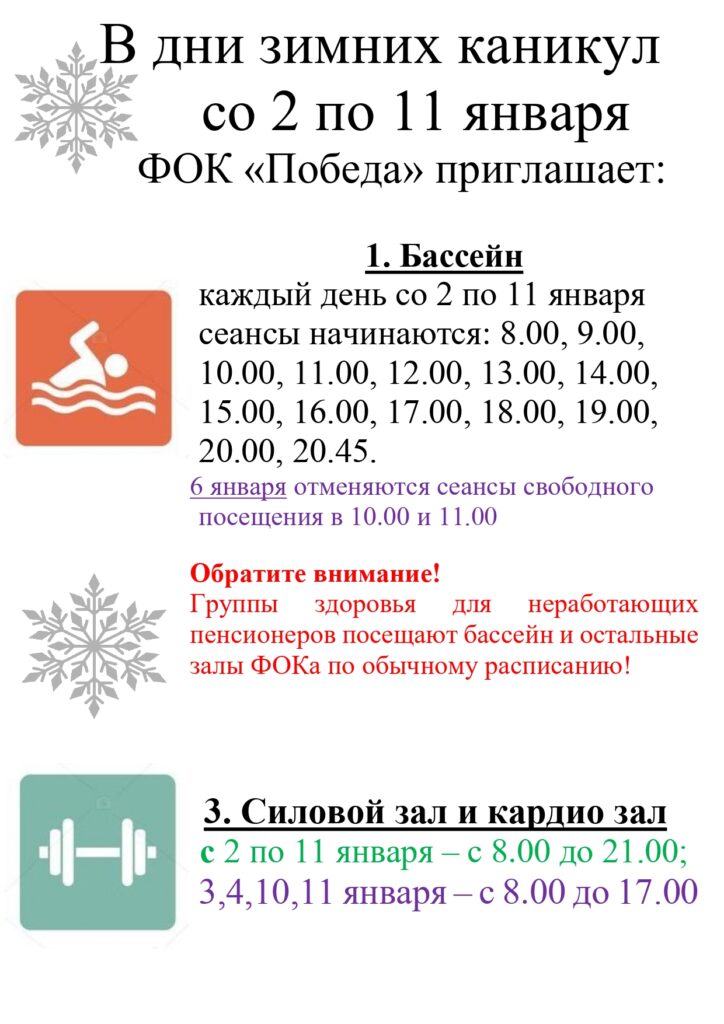 В дни зимних каникул со 2 по 11 января ФОК «Победа» приглашает:

1. Бассейн

каждый день со 2 по 11 января сеансы начинаются: 8.00, 9.00, 10.00, 11.00, 12.00, 13.00, 14.00, 15.00, 16.00, 17.00, 18.00, 19.00, 20.00, 20.45.

6 января отменяются сеансы свободного посещения в 10.00 и 11.00

Обратите внимание!
Группы здоровья для неработающих пенсионеров посещают бассейн и остальные залы ФОКа по обычному расписанию!

3. Силовой зал и кардио зал
с 2 по 11 января – с 8.00 до 21.00;
3,4,10,11 января – с 8.00 до 17.00